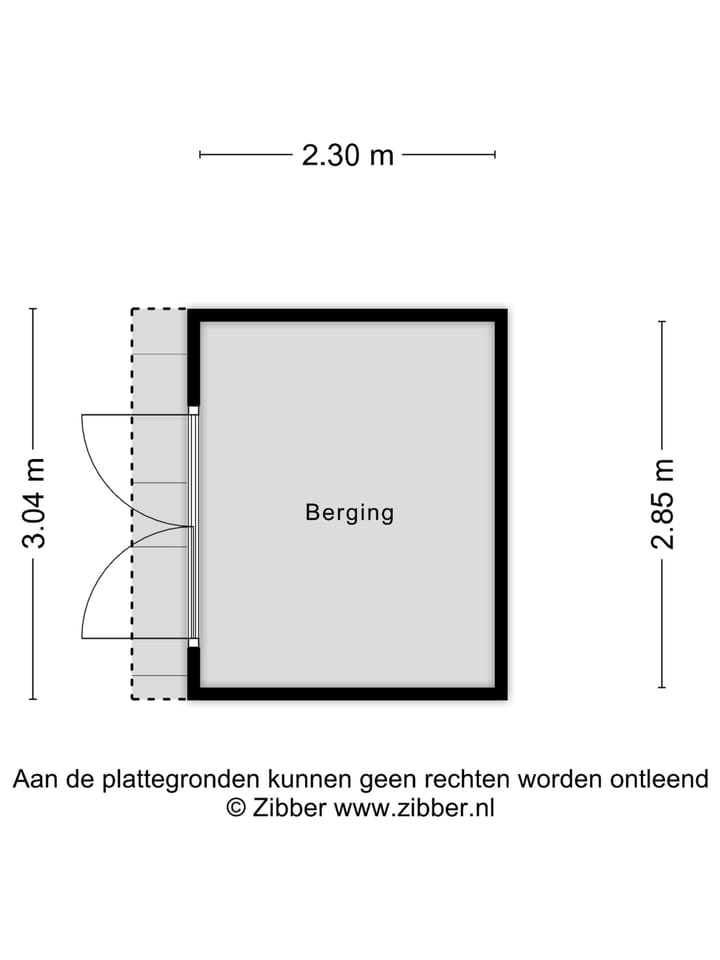 2.30 m

3.04 m

Berging

2.85 m

Aan de plattegronden kunnen geen rechten worden ontleend
© Zibber www.zibber.nl